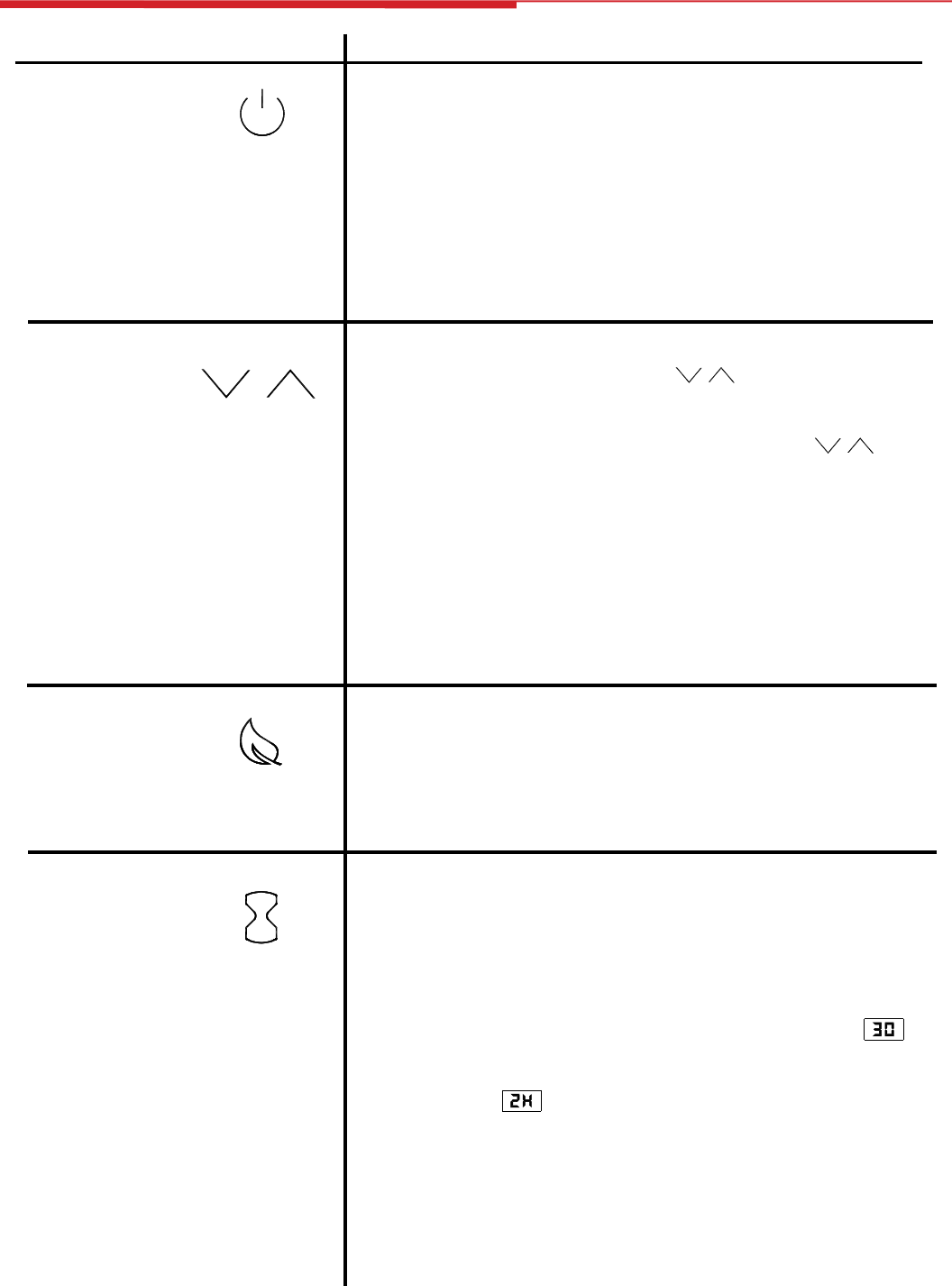 30

2H